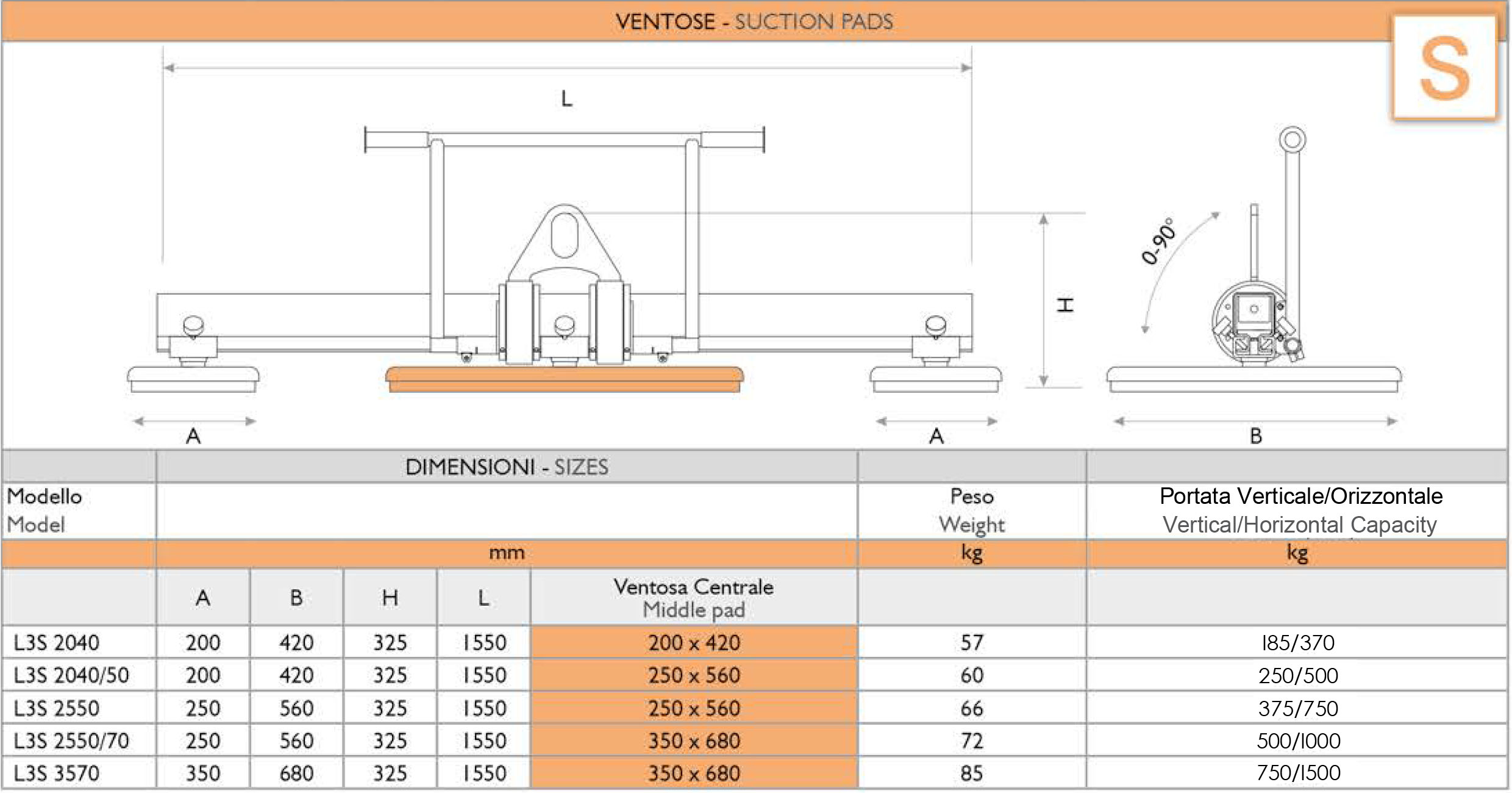 VENTOSE - SUCTION PADS

S

L

H

0-90°

A

A

B

| | DIMENSIONI - SIZES | | | | | | |
|---|---|---|---|---|---|---|---|
| Modello Model | | | | | | Peso Weight | Portata Verticale/Orizzontale Vertical/Horizontal Capacity |
| | mm | | | | | kg | kg |
| | A | B | H | L | Ventosa Centrale Middle pad | | |
| L3S 2040 | 200 | 420 | 325 | 1550 | 200 x 420 | 57 | 185/370 |
| L3S 2040/50 | 200 | 420 | 325 | 1550 | 250 x 560 | 60 | 250/500 |
| L3S 2550 | 250 | 560 | 325 | 1550 | 250 x 560 | 66 | 375/750 |
| L3S 2550/70 | 250 | 560 | 325 | 1550 | 350 x 680 | 72 | 500/1000 |
| L3S 3570 | 350 | 680 | 325 | 1550 | 350 x 680 | 85 | 750/1500 |